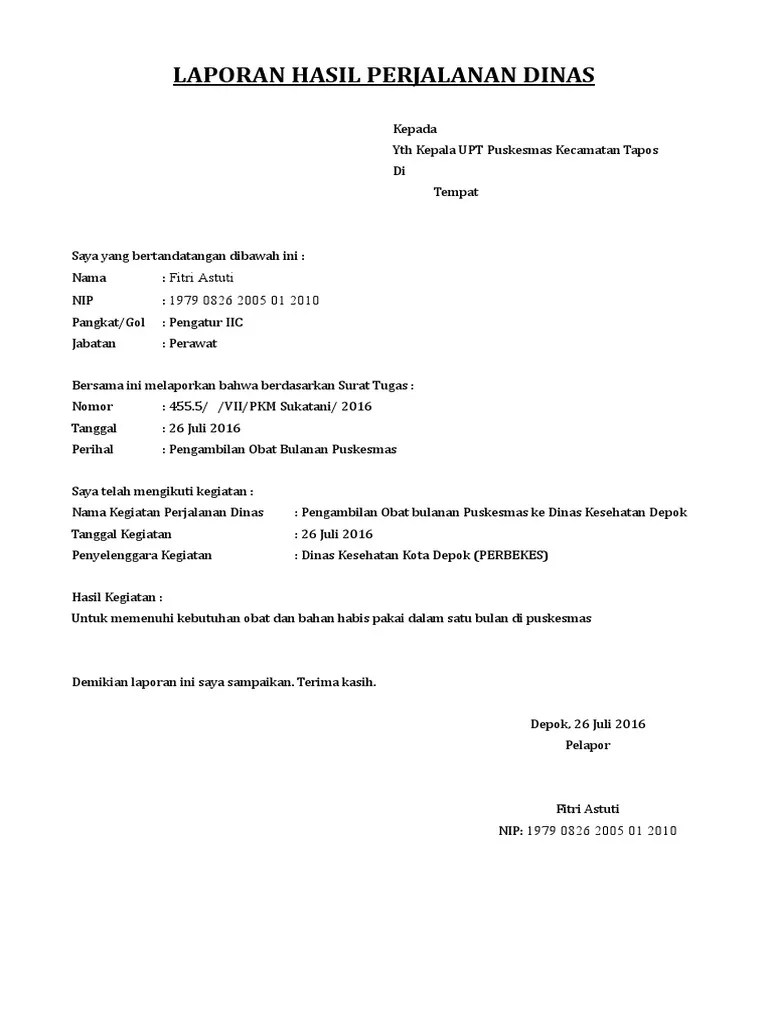 LAPORAN HASIL PERJALANAN DINAS

Kepada
Yth Kepala UPT Puskesmas Kecamatan Tapos
Di
Tempat

Saya yang bertandatangan dibawah ini :
Nama : Fitri Astuti
NIP : 1979 0826 2005 01 2010
Pangkat/Gol : Pengatur IIC
Jabatan : Perawat

Bersama ini melaporkan bahwa berdasarkan Surat Tugas :
Nomor : 455.5/ /VII/PKM Sukatani/ 2016
Tanggal : 26 Juli 2016
Perihal : Pengambilan Obat Bulanan Puskesmas

Saya telah mengikuti kegiatan :
Nama Kegiatan Perjalanan Dinas : Pengambilan Obat bulanan Puskesmas ke Dinas Kesehatan Depok
Tanggal Kegiatan : 26 Juli 2016
Penyelenggara Kegiatan : Dinas Kesehatan Kota Depok (PERBEKES)

Hasil Kegiatan :
Untuk memenuhi kebutuhan obat dan bahan habis pakai dalam satu bulan di puskesmas

Demikian laporan ini saya sampaikan. Terima kasih.

Depok, 26 Juli 2016
Pelapor

Fitri Astuti
NIP: 1979 0826 2005 01 2010